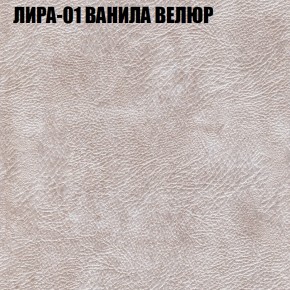 ЛИРА-01 ВАНИЛА ВЕЛЮР